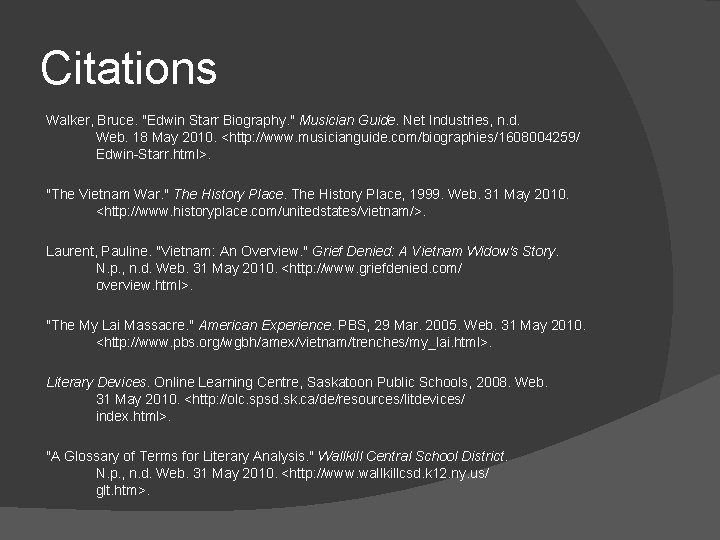 Citations

Walker, Bruce. "Edwin Starr Biography." Musician Guide. Net Industries, n.d. Web. 18 May 2010. <http://www.musicianguide.com/biographies/1608004259/Edwin-Starr.html>.

"The Vietnam War." The History Place. The History Place, 1999. Web. 31 May 2010. <http://www.historyplace.com/unitedstates/vietnam/>.

Laurent, Pauline. "Vietnam: An Overview." Grief Denied: A Vietnam Widow's Story. N.p., n.d. Web. 31 May 2010. <http://www.griefdenied.com/overview.html>.

"The My Lai Massacre." American Experience. PBS, 29 Mar. 2005. Web. 31 May 2010. <http://www.pbs.org/wgbh/amex/vietnam/trenches/my_lai.html>.

Literary Devices. Online Learning Centre, Saskatoon Public Schools, 2008. Web. 31 May 2010. <http://olc.spsd.sk.ca/de/resources/litdevices/index.html>.

"A Glossary of Terms for Literary Analysis." Wallkill Central School District. N.p., n.d. Web. 31 May 2010. <http://www.wallkillcsd.k12.ny.us/glt.htm>.